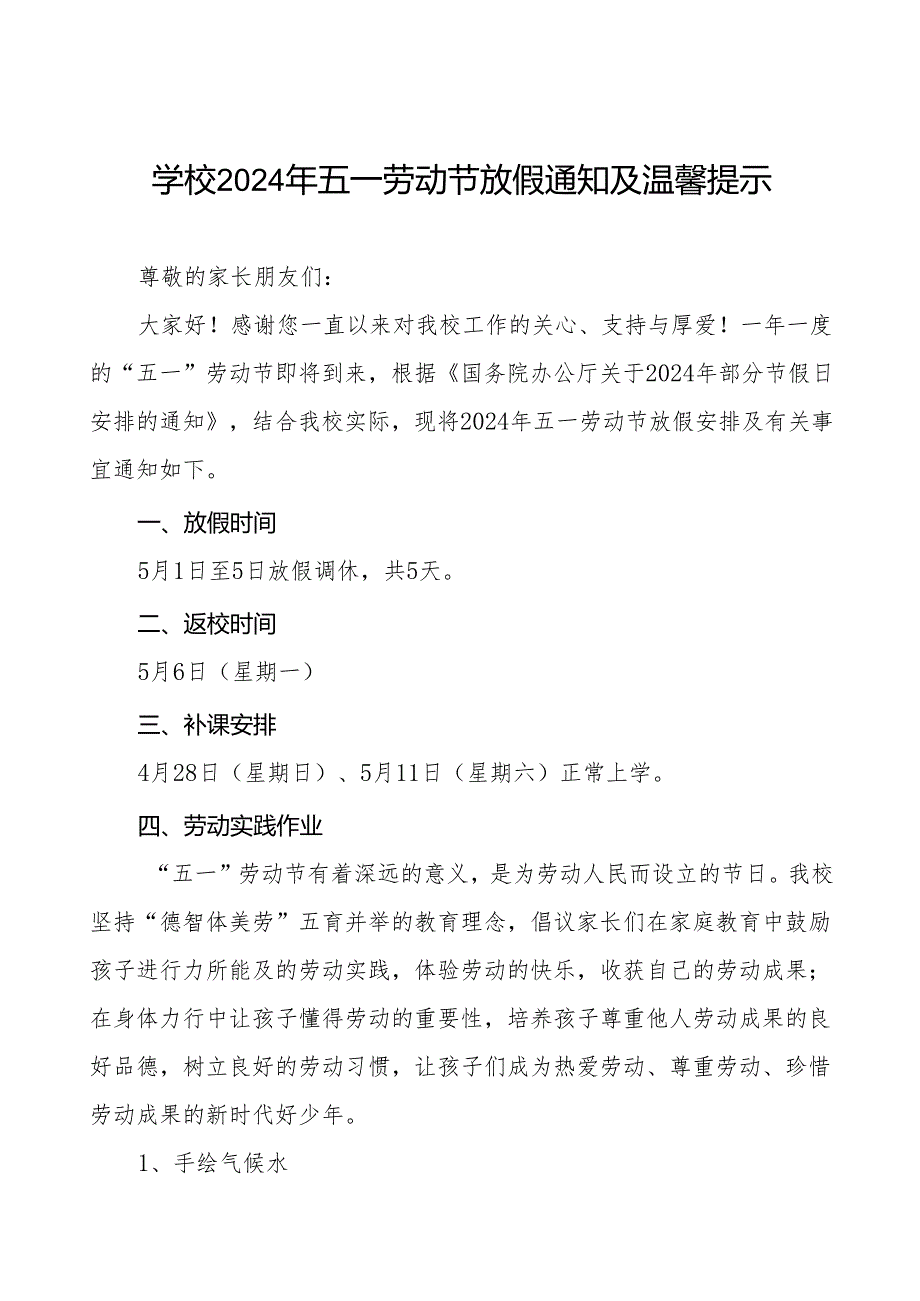 学校2024年五一劳动节放假通知及温馨提示

尊敬的家长朋友们：

大家好！感谢您一直以来对我校工作的关心、支持与厚爱！一年一度的“五一”劳动节即将到来，根据《国务院办公厅关于2024年部分节假日安排的通知》，结合我校实际，现将2024年五一劳动节放假安排及有关事宜通知如下。

一、放假时间

5月1日至5日放假调休，共5天。

二、返校时间

5月6日（星期一）

三、补课安排

4月28日（星期日）、5月11日（星期六）正常上学。

四、劳动实践作业

“五一”劳动节有着深远的意义，是为劳动人民而设立的节日。我校坚持“德智体美劳”五育并举的教育理念，倡议家长们在家庭教育中鼓励孩子进行力所能及的劳动实践，体验劳动的快乐，收获自己的劳动成果；在身体力行中让孩子懂得劳动的重要性，培养孩子尊重他人劳动成果的良好品德，树立良好的劳动习惯，让孩子们成为热爱劳动、尊重劳动、珍惜劳动成果的新时代好少年。

1、手绘气候水